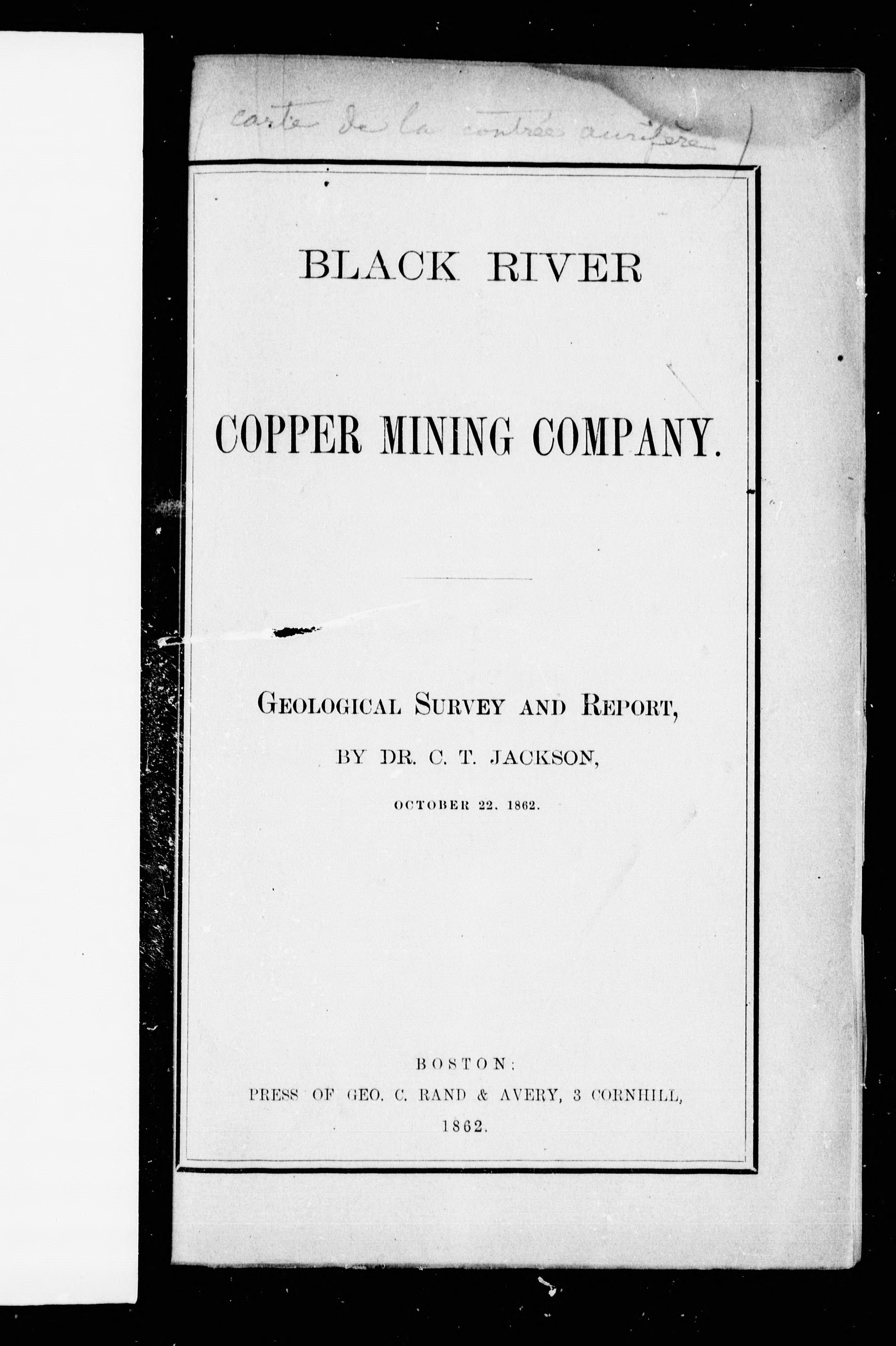 (carte de la contrée aurifère)

BLACK RIVER

COPPER MINING COMPANY.

GEOLOGICAL SURVEY AND REPORT,

BY DR. C. T. JACKSON,

OCTOBER 22. 1862.

BOSTON:
PRESS OF GEO. C. RAND & AVERY, 3 CORNHILL,
1862.